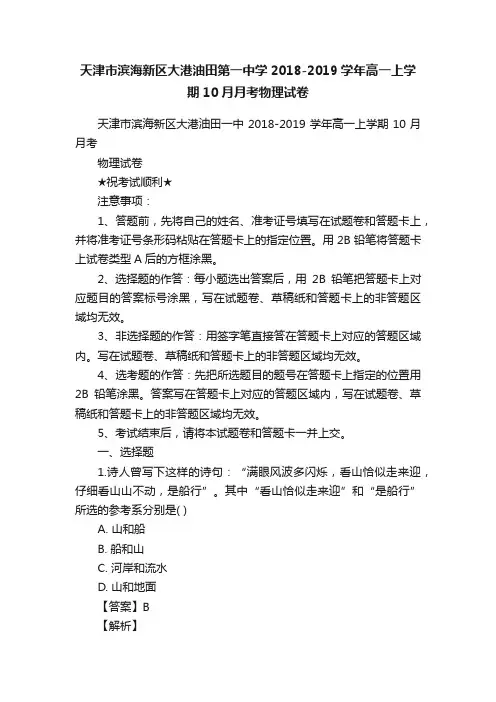 天津市滨海新区大港油田第一中学 2018-2019 学年高一上学期 10 月月考物理试卷

天津市滨海新区大港油田一中 2018-2019 学年高一上学期 10 月月考

物理试卷

★祝考试顺利★

注意事项：

1、答题前，先将自己的姓名、准考证号填写在试题卷和答题卡上，并将准考证号条形码粘贴在答题卡上的指定位置。用 2B 铅笔将答题卡上试卷类型 A 后的方框涂黑。

2、选择题的作答：每小题选出答案后，用 2B 铅笔把答题卡上对应题目的答案标号涂黑，写在试题卷、草稿纸和答题卡上的非答题区域均无效。

3、非选择题的作答：用签字笔直接答在答题卡上对应的答题区域内。写在试题卷、草稿纸和答题卡上的非答题区域均无效。

4、选考题的作答：先把所选题目的题号在答题卡上指定的位置用 2B 铅笔涂黑。答案写在答题卡上对应的答题区域内，写在试题卷、草稿纸和答题卡上的非答题区域均无效。

5、考试结束后，请将本试题卷和答题卡一并上交。

一、选择题

1.诗人曾写下这样的诗句：“满眼风波多闪烁，看山恰似走来迎，仔细看山山不动，是船行”。其中“看山恰似走来迎”和“是船行”所选的参考系分别是( )

A. 山和船

B. 船和山

C. 河岸和流水

D. 山和地面

【答案】B

【解析】